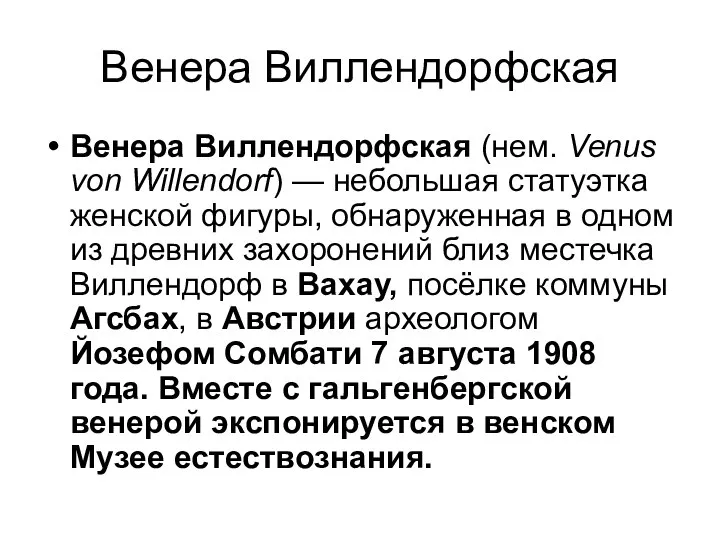 Венера Виллендорфская

• Венера Виллендорфская (нем. Venus von Willendorf) — небольшая статуэтка женской фигуры, обнаруженная в одном из древних захоронений близ местечка Виллендорф в Вахау, посёлке коммуны Агсбах, в Австрии археологом Йозефом Сомбати 7 августа 1908 года. Вместе с гальгенбергской венерой экспонируется в венском Музее естествознания.